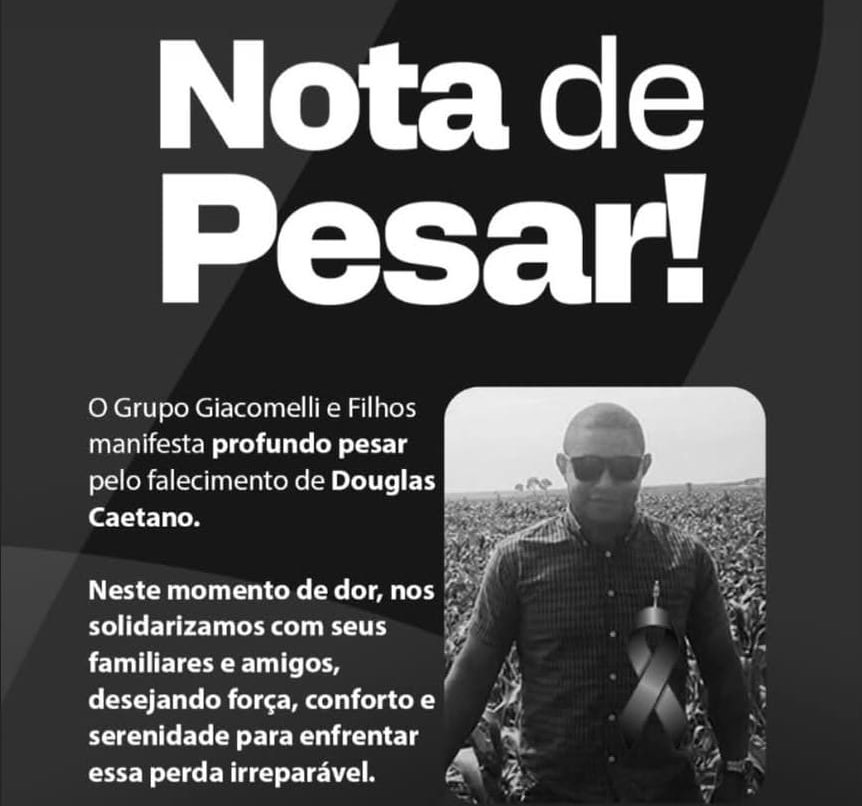 Nota de
Pesar!

O Grupo Giacomelli e Filhos manifesta profundo pesar pelo falecimento de Douglas Caetano.

Neste momento de dor, nos solidarizamos com seus familiares e amigos, desejando força, conforto e serenidade para enfrentar essa perda irreparável.